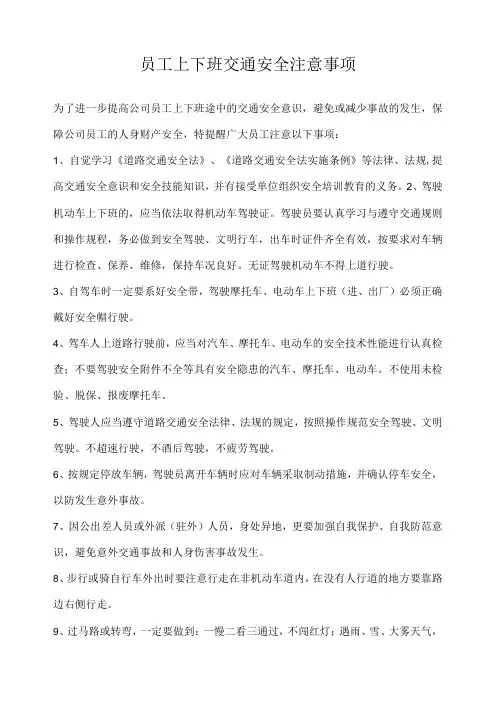 员工上下班交通安全注意事项

为了进一步提高公司员工上下班途中的交通安全意识，避免或减少事故的发生，保障公司员工的人身财产安全，特提醒广大员工注意以下事项：

1、自觉学习《道路交通安全法》、《道路交通安全法实施条例》等法律、法规，提高交通安全意识和安全技能知识，并有接受单位组织安全培训教育的义务。2、驾驶机动车上下班的，应当依法取得机动车驾驶证。驾驶员要认真学习与遵守交通规则和操作规程，务必做到安全驾驶、文明行车，出车时证件齐全有效，按要求对车辆进行检查、保养、维修，保持车况良好。无证驾驶机动车不得上道行驶。

3、自驾车时一定要系好安全带，驾驶摩托车、电动车上下班（进、出厂）必须正确戴好安全帽行驶。

4、驾车人上道路行驶前，应当对汽车、摩托车、电动车的安全技术性能进行认真检查；不要驾驶安全附件不全等具有安全隐患的汽车、摩托车、电动车。不使用未检验、脱保、报废摩托车。

5、驾驶人应当遵守道路交通安全法律、法规的规定，按照操作规范安全驾驶、文明驾驶。不超速行驶，不酒后驾驶，不疲劳驾驶。

6、按规定停放车辆，驾驶员离开车辆时应对车辆采取制动措施，并确认停车安全，以防发生意外事故。

7、因公出差人员或外派（驻外）人员，身处异地，更要加强自我保护、自我防范意识，避免意外交通事故和人身伤害事故发生。

8、步行或骑自行车外出时要注意行走在非机动车道内，在没有人行道的地方要靠路边右侧行走。

9、过马路或转弯，一定要做到：一慢二看三通过，不闯红灯；遇雨、雪、大雾天气，